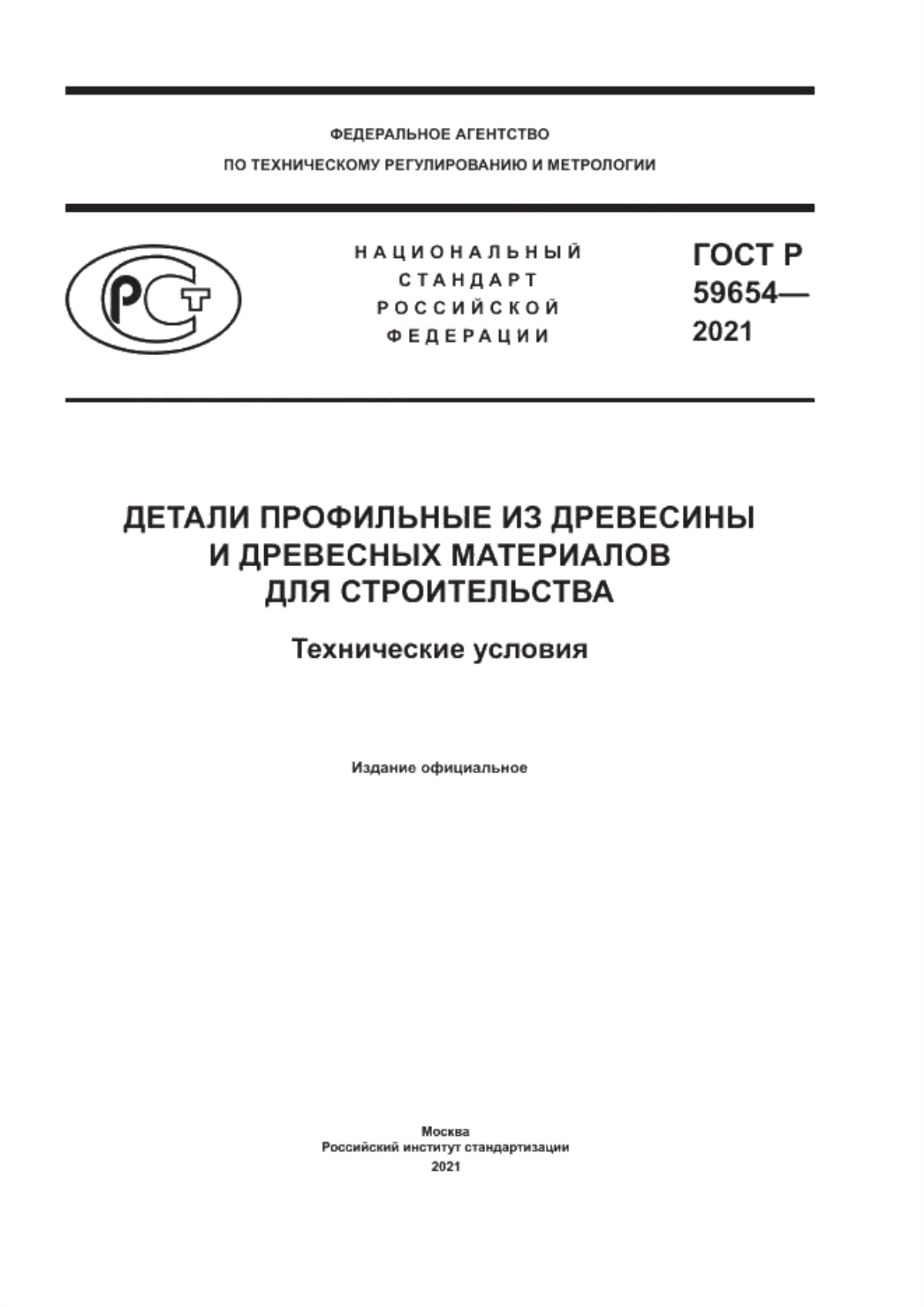 ФЕДЕРАЛЬНОЕ АГЕНТСТВО
ПО ТЕХНИЧЕСКОМУ РЕГУЛИРОВАНИЮ И МЕТРОЛОГИИ

РСТ

НАЦИОНАЛЬНЫЙ
СТАНДАРТ
РОССИЙСКОЙ
ФЕДЕРАЦИИ

ГОСТ Р
59654—
2021

ДЕТАЛИ ПРОФИЛЬНЫЕ ИЗ ДРЕВЕСИНЫ
И ДРЕВЕСНЫХ МАТЕРИАЛОВ
ДЛЯ СТРОИТЕЛЬСТВА

Технические условия

Издание официальное

Москва
Российский институт стандартизации
2021